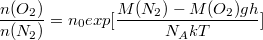 $\frac{n(O_2)}{n(N_2)} = n_0 exp[\frac{M(N_2) - M(O_2)gh}{N_A kT}]$